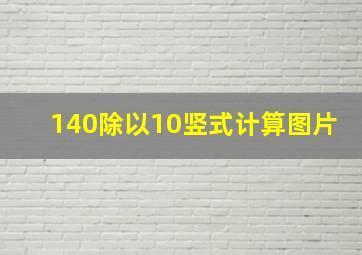 140除以10竖式计算图片